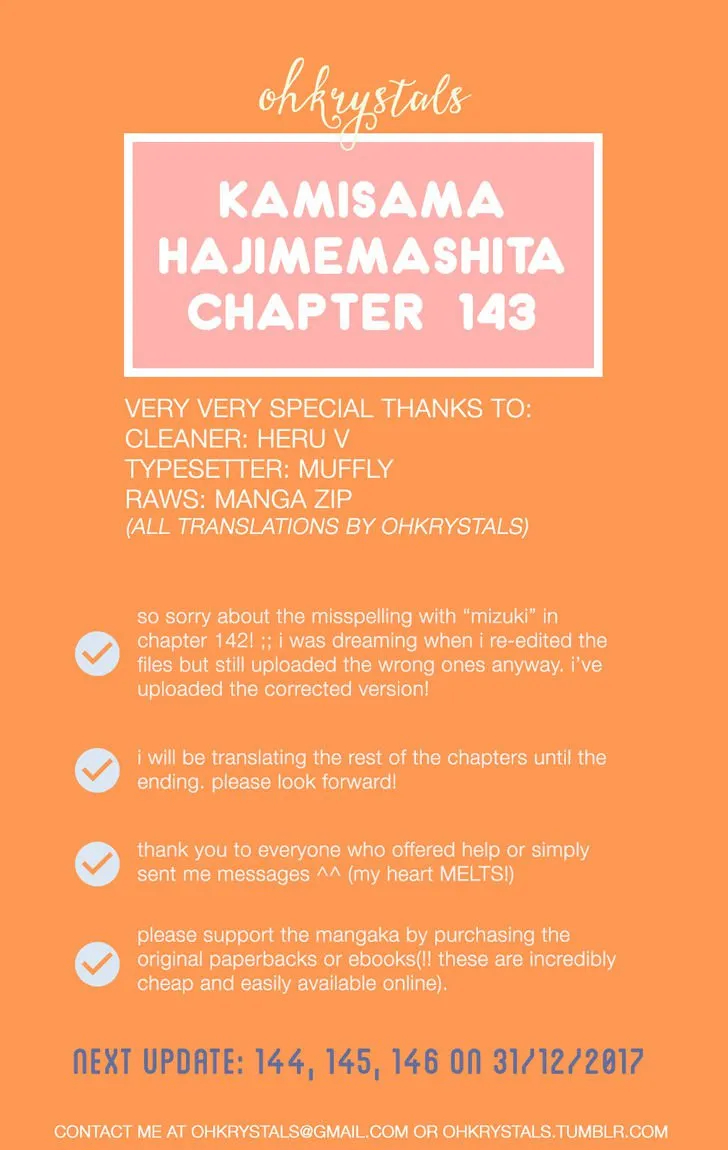 ohkrystals

KAMISAMA HAJIMEMASHITA CHAPTER 143

VERY VERY SPECIAL THANKS TO:
CLEANER: HERU V
TYPESETTER: MUFFLY
RAWS: MANGA ZIP
(ALL TRANSLATIONS BY OHKRYSTALS)

so sorry about the misspelling with “mizuki” in chapter 142! ;; i was dreaming when i re-edited the files but still uploaded the wrong ones anyway. i’ve uploaded the corrected version!

i will be translating the rest of the chapters until the ending. please look forward!

thank you to everyone who offered help or simply sent me messages ^^ (my heart MELTS!)

please support the mangaka by purchasing the original paperbacks or ebooks(!! these are incredibly cheap and easily available online).

NEXT UPDATE: 144, 145, 146 ON 31/12/2017

CONTACT ME AT OHKRYSTALS@GMAIL.COM OR OHKRYSTALS.TUMBLR.COM